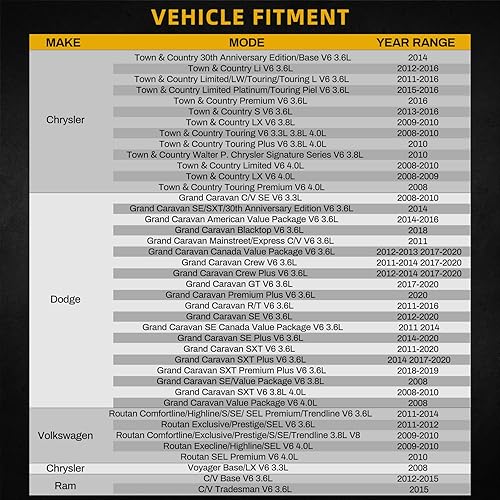 VEHICLE FITMENT

| MAKE | MODE | YEAR RANGE |
|---|---|---|
| Chrysler | Town & Country 30th Anniversary Edition/Base V6 3.6L | 2014 |
| | Town & Country Li V6 3.6L | 2012-2016 |
| | Town & Country Limited/LW/Touring/Touring L V6 3.6L | 2011-2016 |
| | Town & Country Limited Platinum/Touring Piel V6 3.6L | 2015-2016 |
| | Town & Country Premium V6 3.6L | 2016 |
| | Town & Country S V6 3.6L | 2013-2016 |
| | Town & Country LX V6 3.8L | 2009-2010 |
| | Town & Country Touring V6 3.3L 3.8L 4.0L | 2008-2010 |
| | Town & Country Touring Plus V6 3.8L 4.0L | 2010 |
| | Town & Country Walter P. Chrysler Signature Series V6 3.8L | 2010 |
| | Town & Country Limited V6 4.0L | 2008-2010 |
| | Town & Country LX V6 4.0L | 2008-2009 |
| | Town & Country Touring Premium V6 4.0L | 2008 |
| Dodge | Grand Caravan C/V SE V6 3.3L | 2008-2010 |
| | Grand Caravan SE/SXT/30th Anniversary Edition V6 3.6L | 2014 |
| | Grand Caravan American Value Package V6 3.6L | 2014-2016 |
| | Grand Caravan Blacktop V6 3.6L | 2018 |
| | Grand Caravan Mainstreet/Express C/V V6 3.6L | 2011 |
| | Grand Caravan Canada Value Package V6 3.6L | 2012-2013 2017-2020 |
| | Grand Caravan Crew V6 3.6L | 2011-2014 2017-2020 |
| | Grand Caravan Crew Plus V6 3.6L | 2012-2014 2017-2020 |
| | Grand Caravan GT V6 3.6L | 2017-2020 |
| | Grand Caravan Premium Plus V6 3.6L | 2020 |
| | Grand Caravan R/T V6 3.6L | 2011-2016 |
| | Grand Caravan SE V6 3.6L | 2012-2020 |
| | Grand Caravan SE Canada Value Package V6 3.6L | 2011 2014 |
| | Grand Caravan SE Plus V6 3.6L | 2014-2020 |
| | Grand Caravan SXT V6 3.6L | 2011-2020 |
| | Grand Caravan SXT Plus V6 3.6L | 2014 2017-2020 |
| | Grand Caravan SXT Premium Plus V6 3.6L | 2018-2019 |
| | Grand Caravan SE/Value Package V6 3.8L | 2008 |
| | Grand Caravan SXT V6 3.8L 4.0L | 2008-2010 |
| | Grand Caravan Value Package V6 4.0L | 2008 |
| Volkswagen | Routan Comfortline/Highline/S/SE/ SEL Premium/Trendline V6 3.6L | 2011-2014 |
| | Routan Exclusive/Prestige/SEL V6 3.6L | 2011-2012 |
| | Routan Comfortline/Exclusive/Prestige/S/SE/Trendline 3.8L V8 | 2009-2010 |
| | Routan Execline/Highline/SEL V6 4.0L | 2009-2010 |
| | Routan SEL Premium V6 4.0L | 2010 |
| Chrysler | Voyager Base/LX V6 3.3L | 2008 |
| Ram | C/V Base V6 3.6L | 2012-2015 |
| | C/V Tradesman V6 3.6L | 2015 |